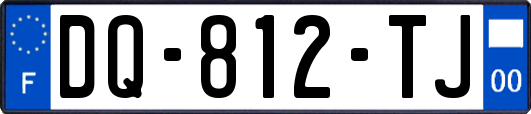 F
DQ-812-TJ
00